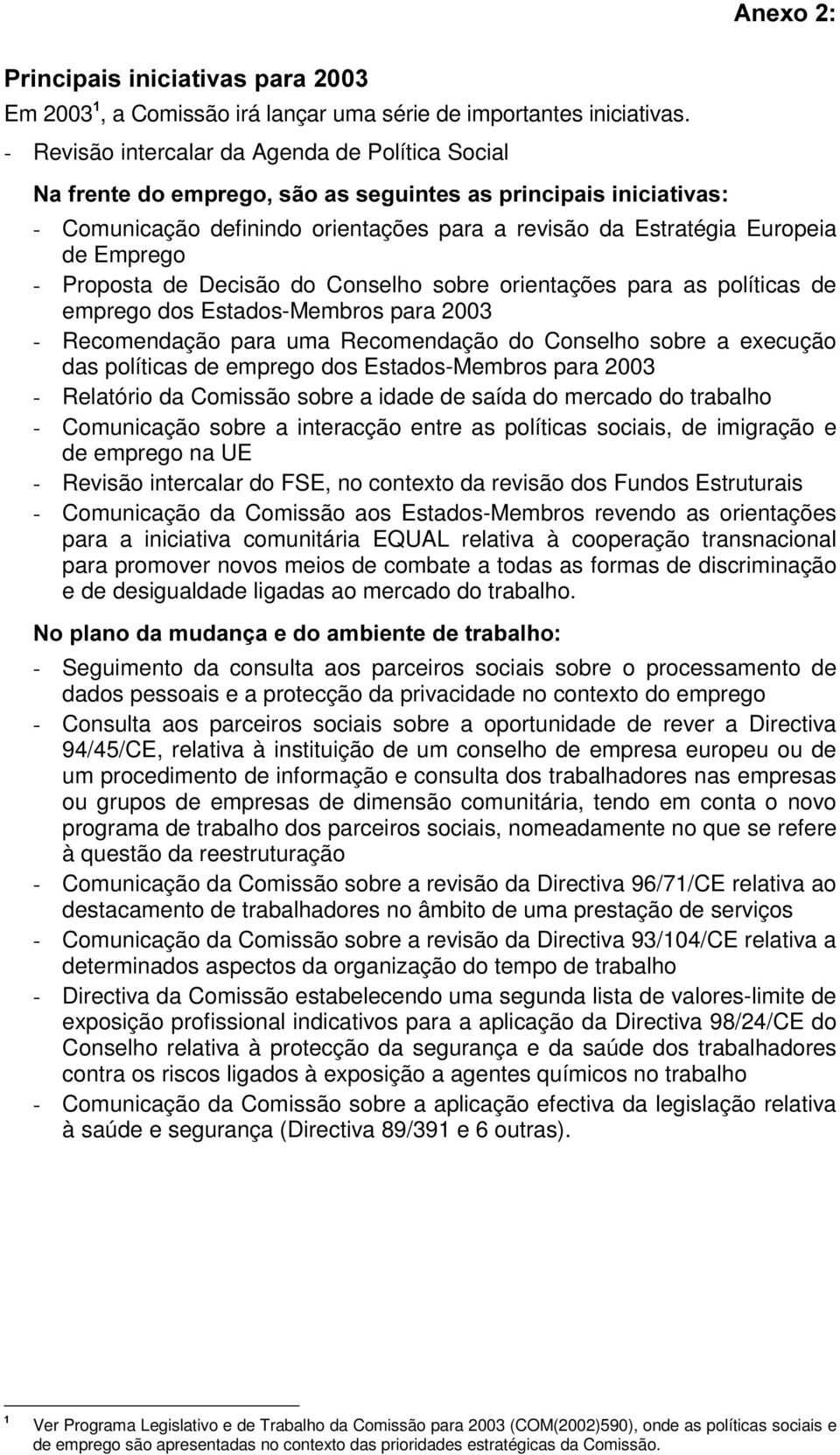 Anexo 2:

Principais iniciativas para 2003

Em 2003$^1$, a Comissão irá lançar uma série de importantes iniciativas.

- Revisão intercalar da Agenda de Política Social

Na frente do emprego, são as seguintes as principais iniciativas:

- Comunicação definindo orientações para a revisão da Estratégia Europeia de Emprego
- Proposta de Decisão do Conselho sobre orientações para as políticas de emprego dos Estados-Membros para 2003
- Recomendação para uma Recomendação do Conselho sobre a execução das políticas de emprego dos Estados-Membros para 2003
- Relatório da Comissão sobre a idade de saída do mercado do trabalho
- Comunicação sobre a interacção entre as políticas sociais, de imigração e de emprego na UE
- Revisão intercalar do FSE, no contexto da revisão dos Fundos Estruturais
- Comunicação da Comissão aos Estados-Membros revendo as orientações para a iniciativa comunitária EQUAL relativa à cooperação transnacional para promover novos meios de combate a todas as formas de discriminação e de desigualdade ligadas ao mercado do trabalho.

No plano da mudança e do ambiente de trabalho:

- Seguimento da consulta aos parceiros sociais sobre o processamento de dados pessoais e a protecção da privacidade no contexto do emprego
- Consulta aos parceiros sociais sobre a oportunidade de rever a Directiva 94/45/CE, relativa à instituição de um conselho de empresa europeu ou de um procedimento de informação e consulta dos trabalhadores nas empresas ou grupos de empresas de dimensão comunitária, tendo em conta o novo programa de trabalho dos parceiros sociais, nomeadamente no que se refere à questão da reestruturação
- Comunicação da Comissão sobre a revisão da Directiva 96/71/CE relativa ao destacamento de trabalhadores no âmbito de uma prestação de serviços
- Comunicação da Comissão sobre a revisão da Directiva 93/104/CE relativa a determinados aspectos da organização do tempo de trabalho
- Directiva da Comissão estabelecendo uma segunda lista de valores-limite de exposição profissional indicativos para a aplicação da Directiva 98/24/CE do Conselho relativa à protecção da segurança e da saúde dos trabalhadores contra os riscos ligados à exposição a agentes químicos no trabalho
- Comunicação da Comissão sobre a aplicação efectiva da legislação relativa à saúde e segurança (Directiva 89/391 e 6 outras).

$^1$ Ver Programa Legislativo e de Trabalho da Comissão para 2003 (COM(2002)590), onde as políticas sociais e de emprego são apresentadas no contexto das prioridades estratégicas da Comissão.